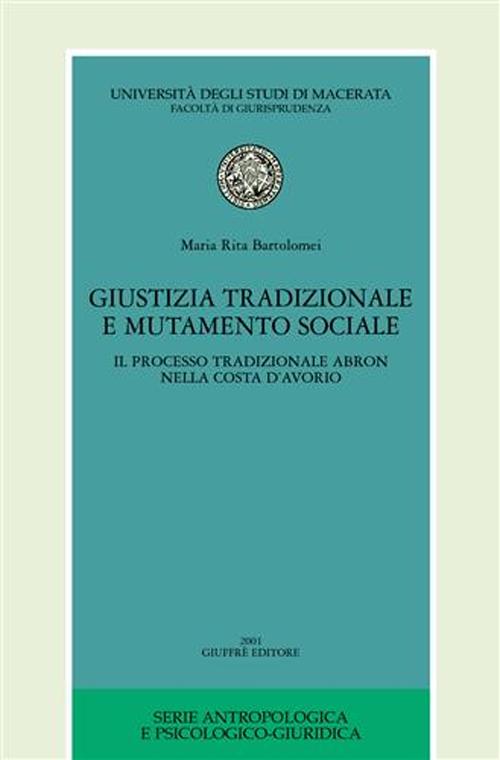 UNIVERSITÀ DEGLI STUDI DI MACERATA
FACOLTÀ DI GIURISPRUDENZA

Maria Rita Bartolomei

GIUSTIZIA TRADIZIONALE
E MUTAMENTO SOCIALE

IL PROCESSO TRADIZIONALE ABRON
NELLA COSTA D'AVORIO

2001
GIUFFRÈ EDITORE

SERIE ANTROPOLOGICA
E PSICOLOGICO-GIURIDICA